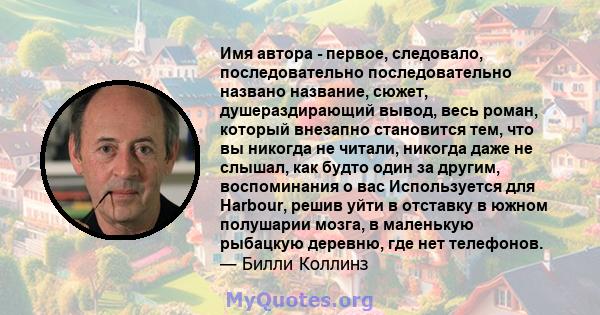 Имя автора - первое, следовало, последовательно последовательно названо название, сюжет, душераздирающий вывод, весь роман, который внезапно становится тем, что вы никогда не читали, никогда даже не слышал, как будто один за другим, воспоминания о вас Используется для Harbour, решив уйти в отставку в южном полушарии мозга, в маленькую рыбацкую деревню, где нет телефонов.
— Билли Коллинз

MyQuotes.org